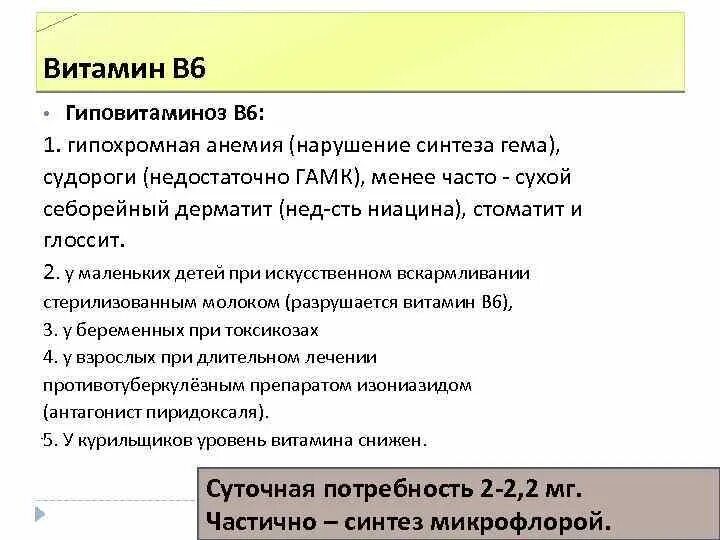 Витамин В6

• Гиповитаминоз В6:

1. гипохромная анемия (нарушение синтеза гема), судороги (недостаточно ГАМК), менее часто - сухой себорейный дерматит (нед-сть ниацина), стоматит и глоссит.

2. у маленьких детей при искусственном вскармливании стерилизованным молоком (разрушается витамин В6),

3. у беременных при токсикозах

4. у взрослых при длительном лечении противотуберкулёзным препаратом изониазидом (антагонист пиридоксаля).

5. У курильщиков уровень витамина снижен.

Суточная потребность 2-2,2 мг.
Частично – синтез микрофлорой.